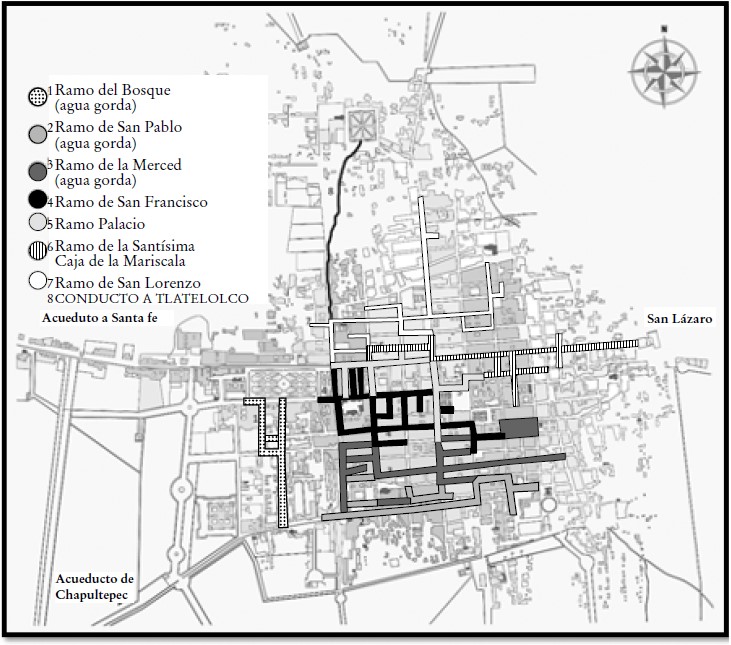 1 Ramo del Bosque (agua gorda)
2 Ramo de San Pablo (agua gorda)
3 Ramo de la Merced (agua gorda)
4 Ramo de San Francisco
5 Ramo Palacio
6 Ramo de la Santísima Caja de la Mariscala
7 Ramo de San Lorenzo
8 CONDUCTO A TLATELOLCO

Acueduto a Santa fe

San Lázaro

Acueducto de Chapultepec